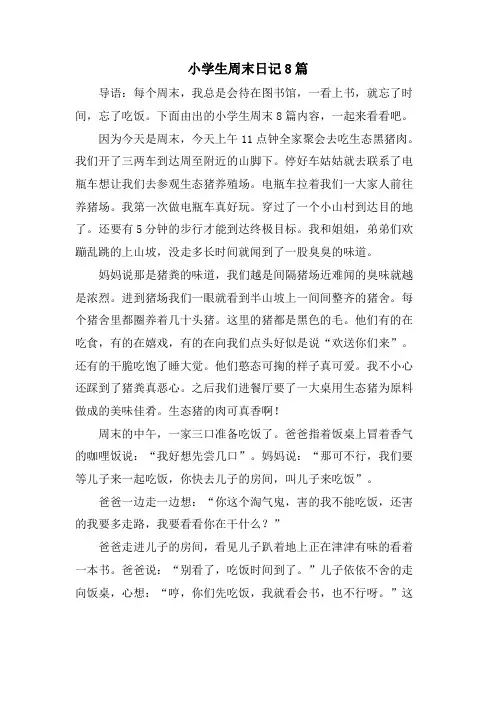 小学生周末日记8篇

导语：每个周末，我总是会待在图书馆，一看上书，就忘了时间，忘了吃饭。下面由出的小学生周末8篇内容，一起来看看吧。

因为今天是周末，今天上午11点钟全家聚会去吃生态黑猪肉。我们开了三两车到达周至附近的山脚下。停好车姑姑就去联系了电瓶车想让我们去参观生态猪养殖场。电瓶车拉着我们一大家人前往养猪场。我第一次做电瓶车真好玩。穿过了一个小山村到达目的地了。还要有5分钟的步行才能到达终极目标。我和姐姐，弟弟们欢蹦乱跳的上山坡，没走多长时间就闻到了一股臭臭的味道。

妈妈说那是猪粪的味道，我们越是间隔猪场近难闻的臭味就越是浓烈。进到猪场我们一眼就看到半山坡上一间间整齐的猪舍。每个猪舍里都圈养着几十头猪。这里的猪都是黑色的毛。他们有的在吃食，有的在嬉戏，有的在向我们点头好似是说“欢送你们来”。还有的干脆吃饱了睡大觉。他们憨态可掬的样子真可爱。我不小心还踩到了猪粪真恶心。之后我们进餐厅要了一大桌用生态猪为原料做成的美味佳肴。生态猪的肉可真香啊！

周末的中午，一家三口准备吃饭了。爸爸指着饭桌上冒着香气的咖喱饭说：“我好想先尝几口”。妈妈说：“那可不行，我们要等儿子来一起吃饭，你快去儿子的房间，叫儿子来吃饭”。

爸爸一边走一边想：“你这个淘气鬼，害的我不能吃饭，还害的我要多走路，我要看看你在干什么？”

爸爸走进儿子的房间，看见儿子趴着地上正在津津有味的看着一本书。爸爸说：“别看了，吃饭时间到了。”儿子依依不舍的走向饭桌，心想：“哼，你们先吃饭，我就看会书，也不行呀。”这